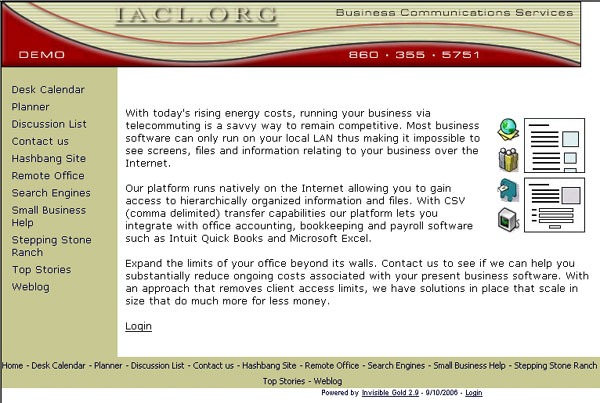 IACL.ORG

Business Communications Services

DEMO

860 · 355 · 5751

Desk Calendar
Planner
Discussion List
Contact us
Hashbang Site
Remote Office
Search Engines
Small Business Help
Stepping Stone Ranch
Top Stories
Weblog

With today's rising energy costs, running your business via telecommuting is a savvy way to remain competitive. Most business software can only run on your local LAN thus making it impossible to see screens, files and information relating to your business over the Internet.

Our platform runs natively on the Internet allowing you to gain access to hierarchically organized information and files. With CSV (comma delimited) transfer capabilities our platform lets you integrate with office accounting, bookkeeping and payroll software such as Intuit Quick Books and Microsoft Excel.

Expand the limits of your office beyond its walls. Contact us to see if we can help you substantially reduce ongoing costs associated with your present business software. With an approach that removes client access limits, we have solutions in place that scale in size that do much more for less money.

Login

Home - Desk Calendar - Planner - Discussion List - Contact us - Hashbang Site - Remote Office - Search Engines - Small Business Help - Stepping Stone Ranch
Top Stories - Weblog

Powered by Invisible Gold 2.9 - 9/10/2006 - Login